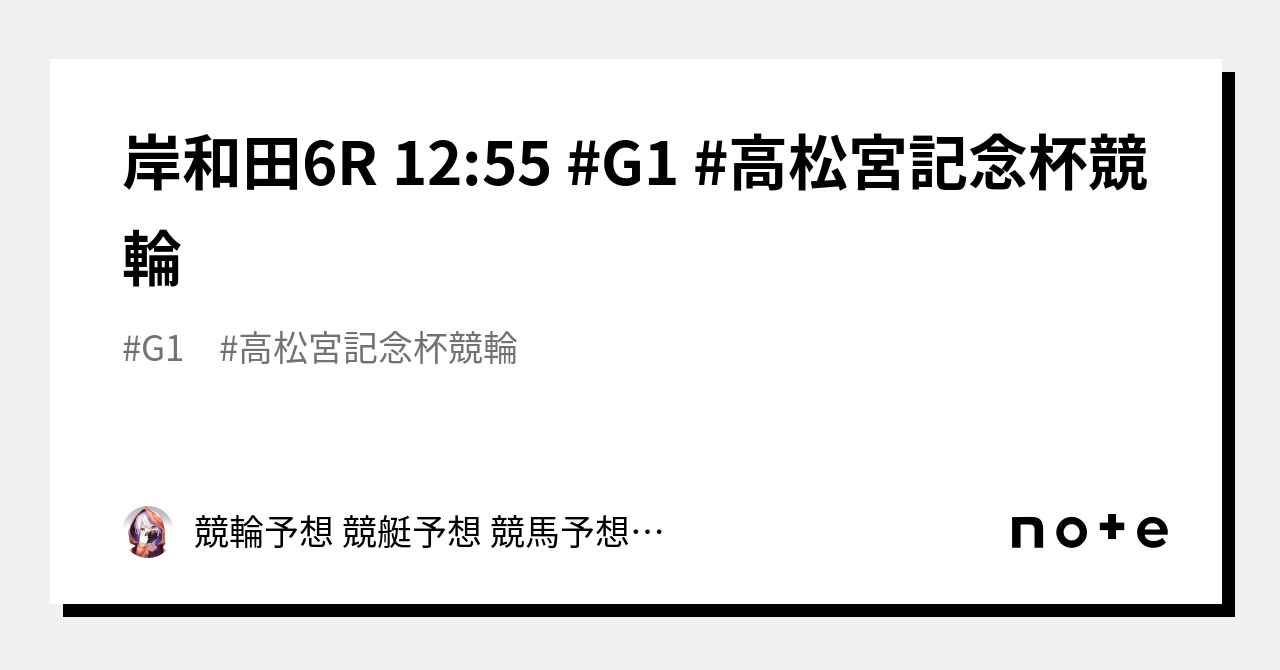 岸和田6R 12:55 #G1 #高松宮記念杯競輪

#G1 #高松宮記念杯競輪

競輪予想 競艇予想 競馬予想…

note